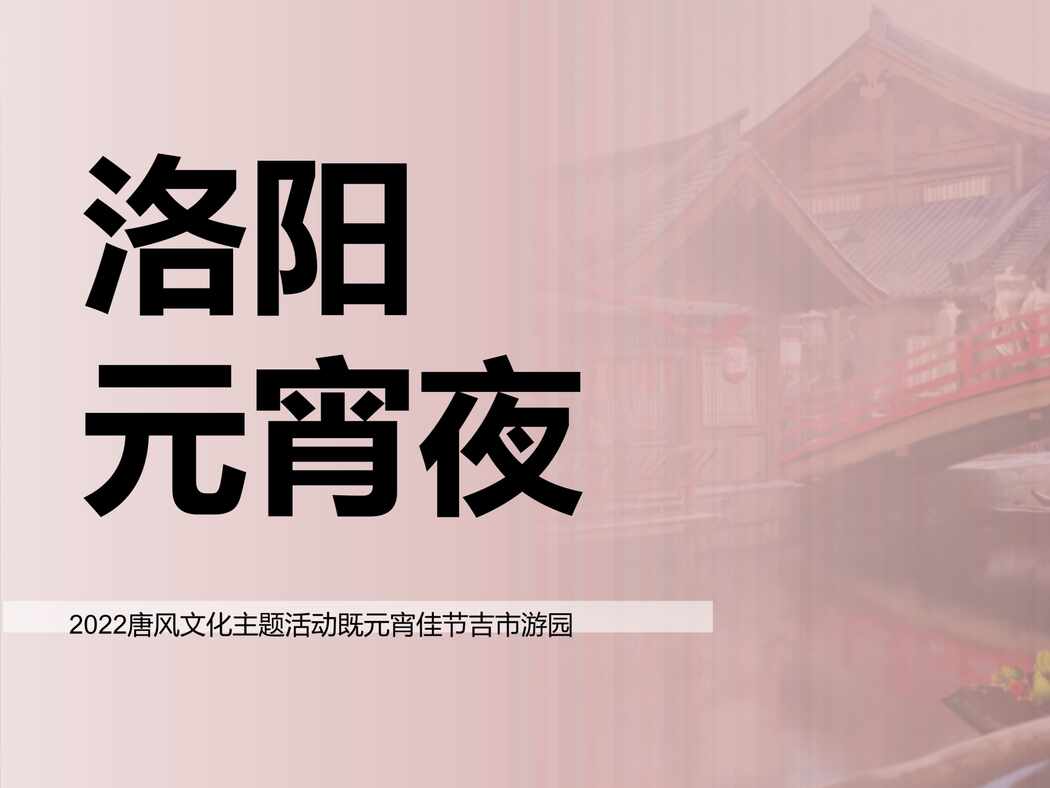 洛阳
元宵夜

2022唐风文化主题活动既元宵佳节吉市游园